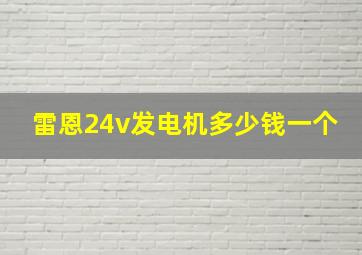 雷恩24v发电机多少钱一个